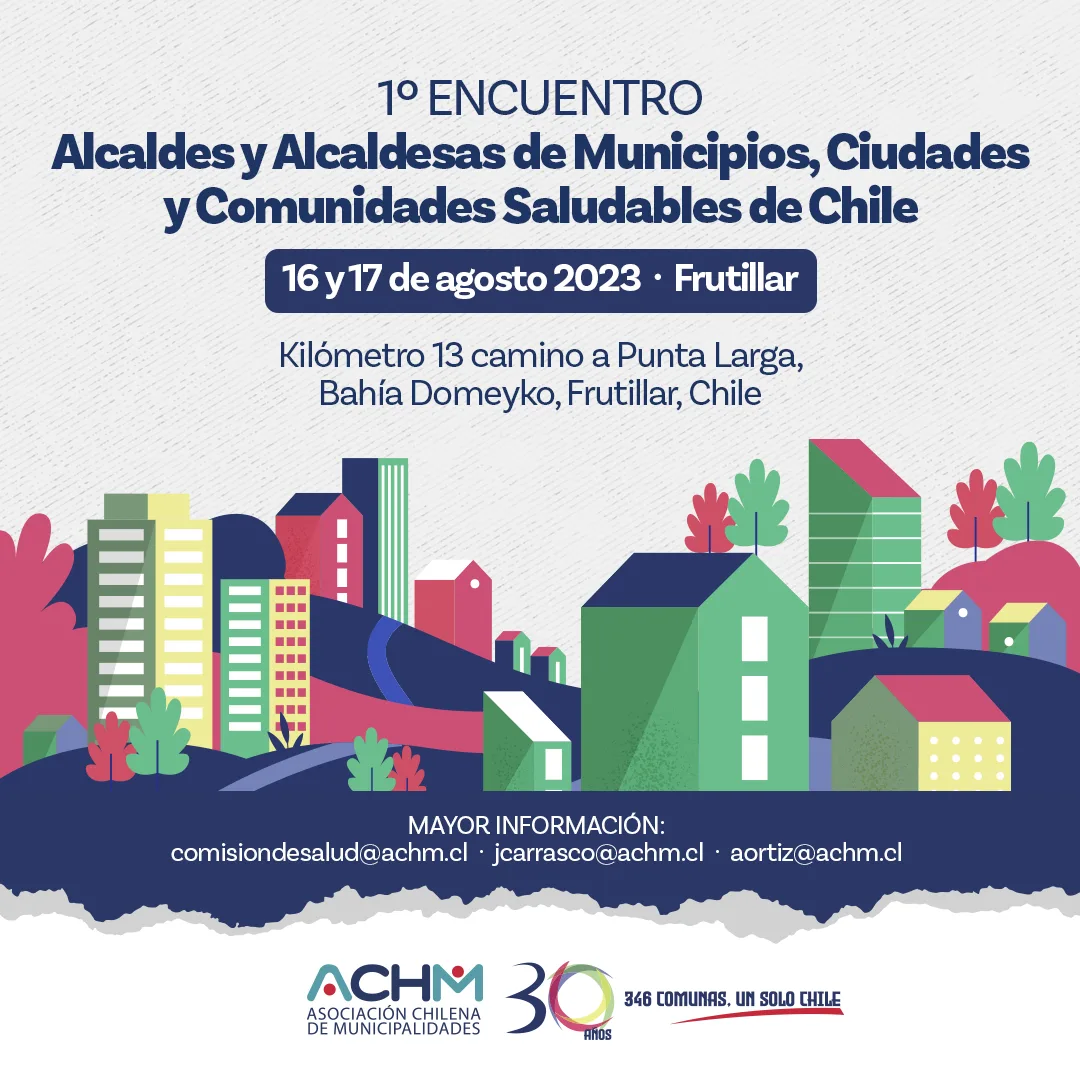 1º ENCUENTRO
Alcaldes y Alcaldesas de Municipios, Ciudades y Comunidades Saludables de Chile

16 y 17 de agosto 2023 · Frutillar

Kilómetro 13 camino a Punta Larga, Bahía Domeyko, Frutillar, Chile

MAYOR INFORMACIÓN:
comisiondesalud@achm.cl · jcarrasco@achm.cl · aortiz@achm.cl

ACHM
ASOCIACIÓN CHILENA DE MUNICIPALIDADES

30 AÑOS

346 COMUNAS, UN SOLO CHILE